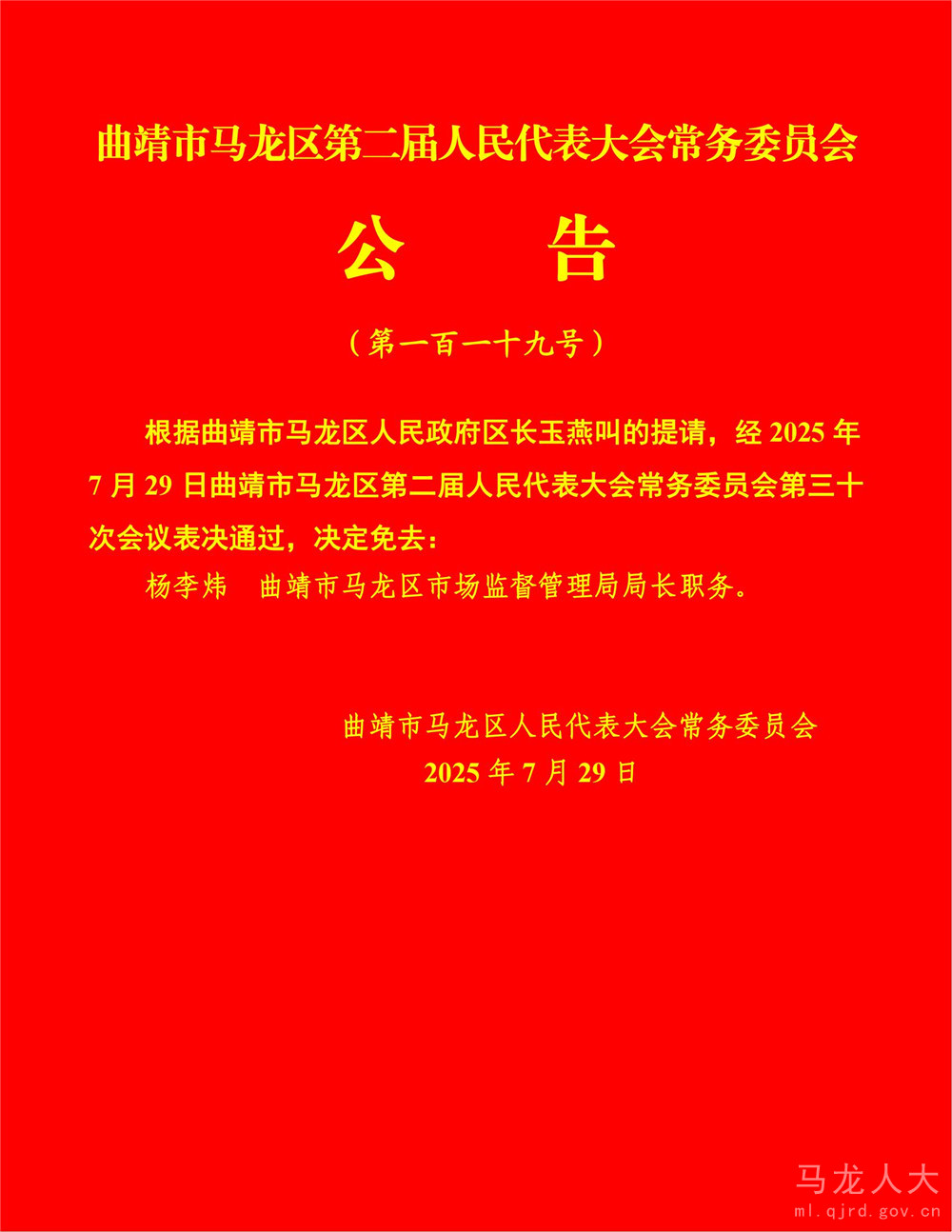 曲靖市马龙区第二届人民代表大会常务委员会

公 告

（第一百一十九号）

根据曲靖市马龙区人民政府区长玉燕叫的提请，经2025年7月29日曲靖市马龙区第二届人民代表大会常务委员会第三十次会议表决通过，决定免去：

杨李炜 曲靖市马龙区市场监督管理局局长职务。

曲靖市马龙区人民代表大会常务委员会
2025年7月29日

马龙人大
ml.qjrd.gov.cn